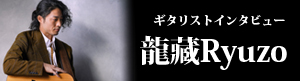 ギタリストインタビュー

龍藏Ryuzo